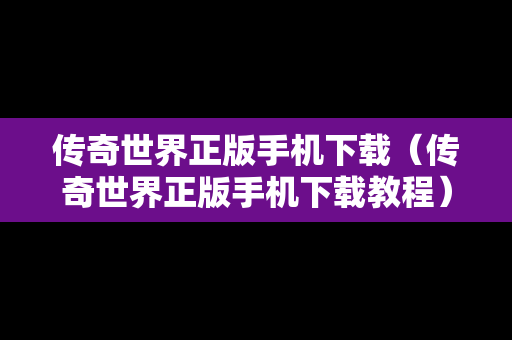 传奇世界正版手机下载（传奇世界正版手机下载教程）